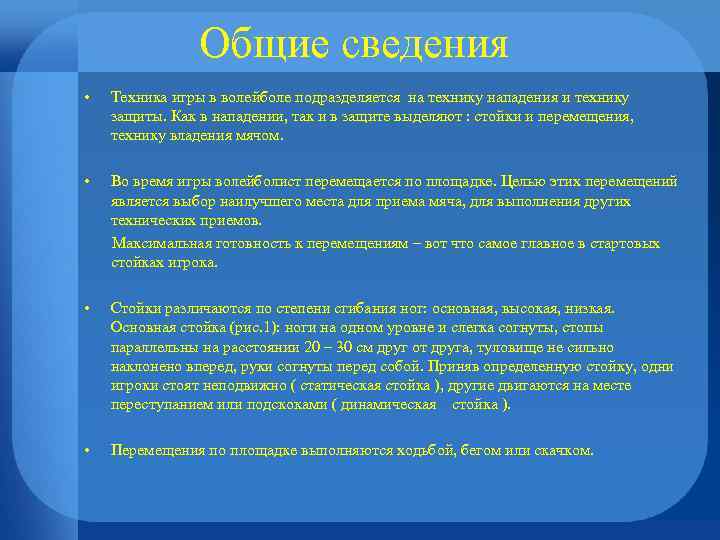 Общие сведения

• Техника игры в волейболе подразделяется на технику нападения и технику защиты. Как в нападении, так и в защите выделяют : стойки и перемещения, технику владения мячом.

• Во время игры волейболист перемещается по площадке. Целью этих перемещений является выбор наилучшего места для приема мяча, для выполнения других технических приемов.

Максимальная готовность к перемещениям – вот что самое главное в стартовых стойках игрока.

• Стойки различаются по степени сгибания ног: основная, высокая, низкая. Основная стойка (рис.1): ноги на одном уровне и слегка согнуты, стопы параллельны на расстоянии 20 – 30 см друг от друга, туловище не сильно наклонено вперед, руки согнуты перед собой. Приняв определенную стойку, одни игроки стоят неподвижно ( статическая стойка ), другие двигаются на месте переступанием или подскоками ( динамическая стойка ).

• Перемещения по площадке выполняются ходьбой, бегом или скачком.